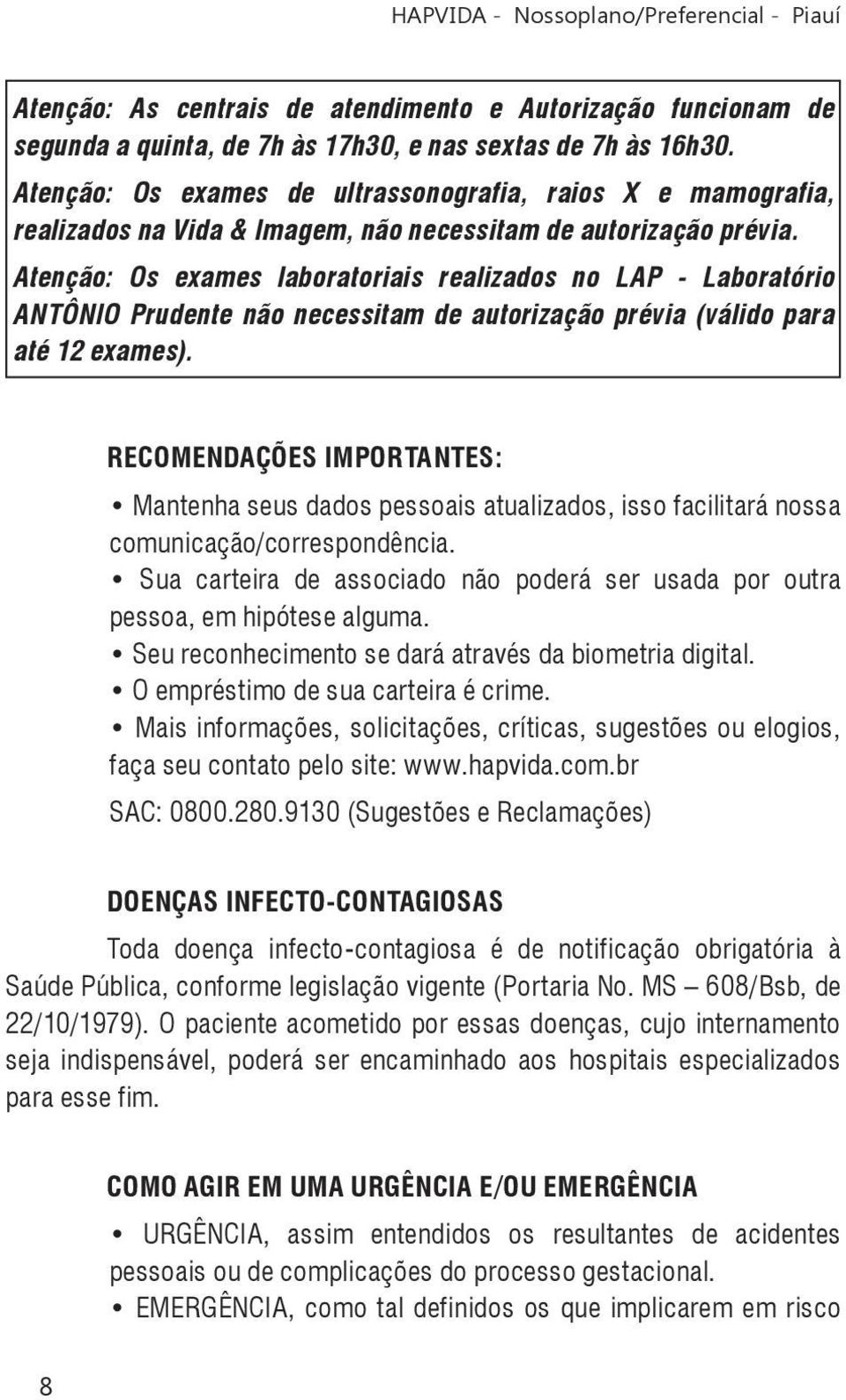 HAPVIDA - Nossoplano/Preferencial - Piauí

Atenção: As centrais de atendimento e Autorização funcionam de segunda a quinta, de 7h às 17h30, e nas sextas de 7h às 16h30.

Atenção: Os exames de ultrassonografia, raios X e mamografia, realizados na Vida & Imagem, não necessitam de autorização prévia.

Atenção: Os exames laboratoriais realizados no LAP - Laboratório ANTÔNIO Prudente não necessitam de autorização prévia (válido para até 12 exames).

RECOMENDAÇÕES IMPORTANTES:

• Mantenha seus dados pessoais atualizados, isso facilitará nossa comunicação/correspondência.

• Sua carteira de associado não poderá ser usada por outra pessoa, em hipótese alguma.

• Seu reconhecimento se dará através da biometria digital.

• O empréstimo de sua carteira é crime.

• Mais informações, solicitações, críticas, sugestões ou elogios, faça seu contato pelo site: www.hapvida.com.br

SAC: 0800.280.9130 (Sugestões e Reclamações)

DOENÇAS INFECTO-CONTAGIOSAS

Toda doença infecto-contagiosa é de notificação obrigatória à Saúde Pública, conforme legislação vigente (Portaria No. MS – 608/Bsb, de 22/10/1979). O paciente acometido por essas doenças, cujo internamento seja indispensável, poderá ser encaminhado aos hospitais especializados para esse fim.

COMO AGIR EM UMA URGÊNCIA E/OU EMERGÊNCIA

• URGÊNCIA, assim entendidos os resultantes de acidentes pessoais ou de complicações do processo gestacional.

• EMERGÊNCIA, como tal definidos os que implicarem em risco

8